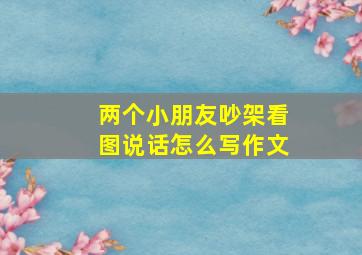 两个小朋友吵架看图说话怎么写作文